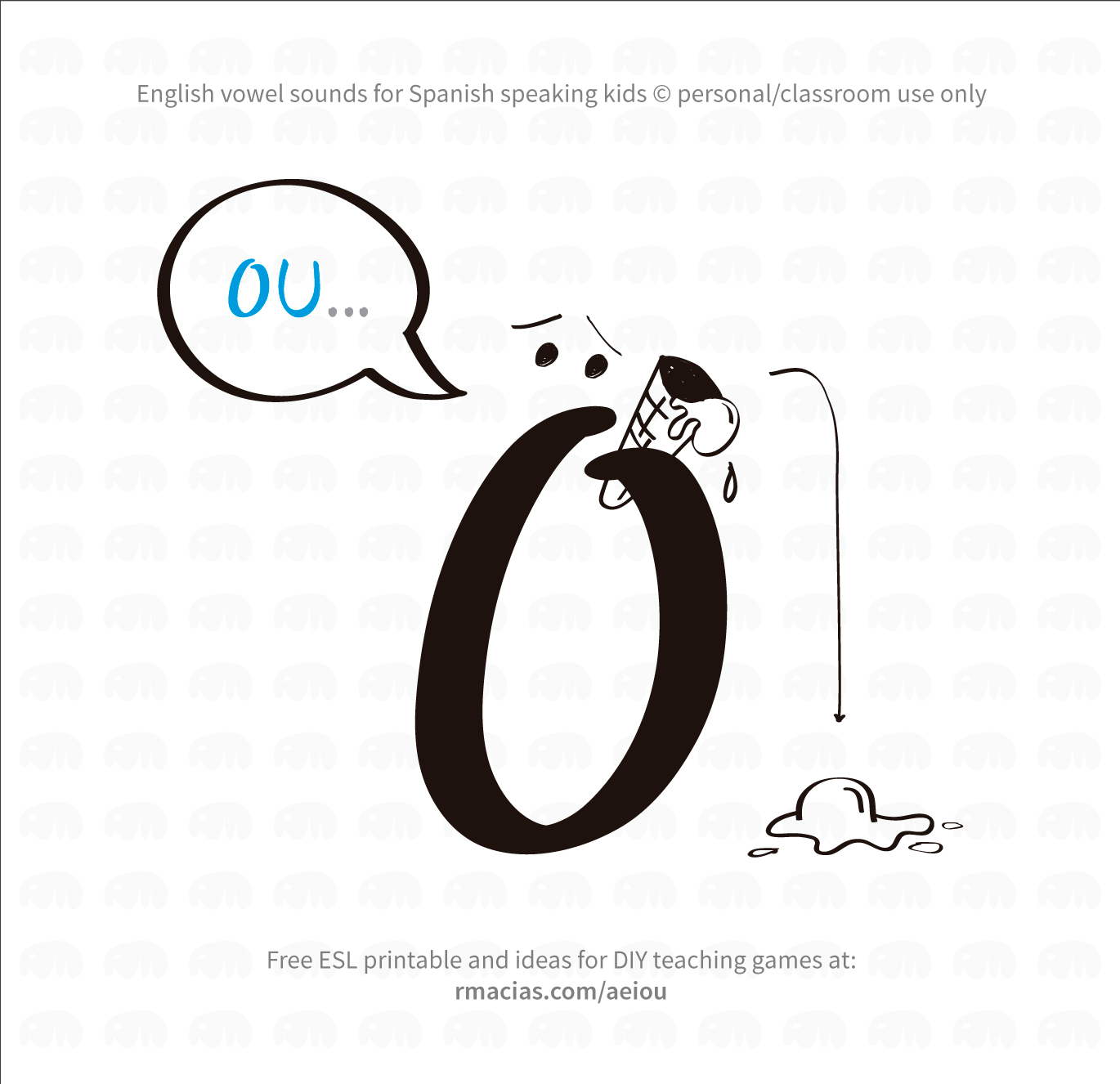 English vowel sounds for Spanish speaking kids © personal/classroom use only

OU...

O

Free ESL printable and ideas for DIY teaching games at:
rmacias.com/aeiou